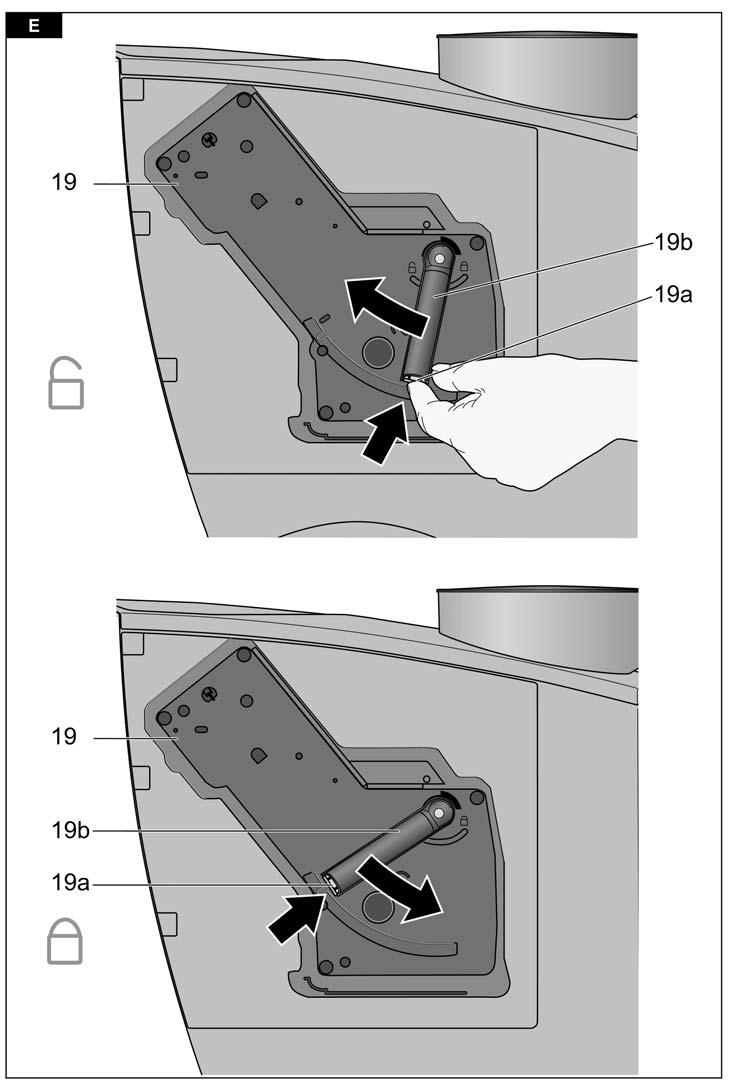 E

19

19b

19a

19

19b

19a